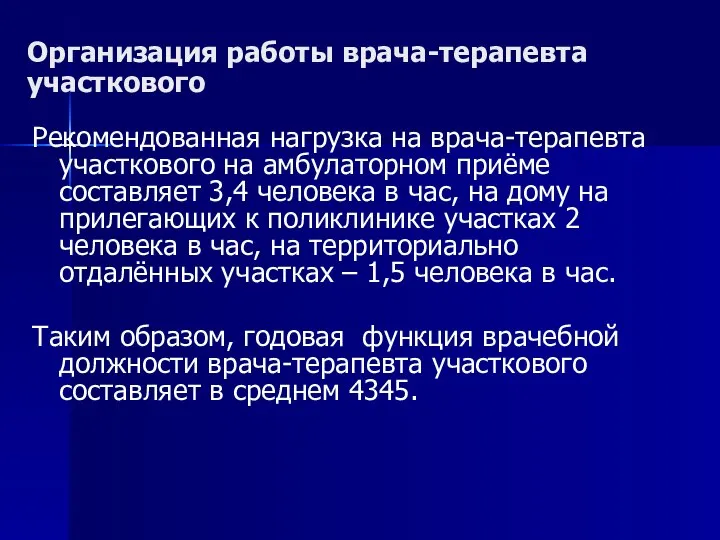 Организация работы врача-терапевта участкового

Рекомендованная нагрузка на врача-терапевта участкового на амбулаторном приёме составляет 3,4 человека в час, на дому на прилегающих к поликлинике участках 2 человека в час, на территориально отдалённых участках – 1,5 человека в час.

Таким образом, годовая  функция врачебной должности врача-терапевта участкового составляет в среднем 4345.